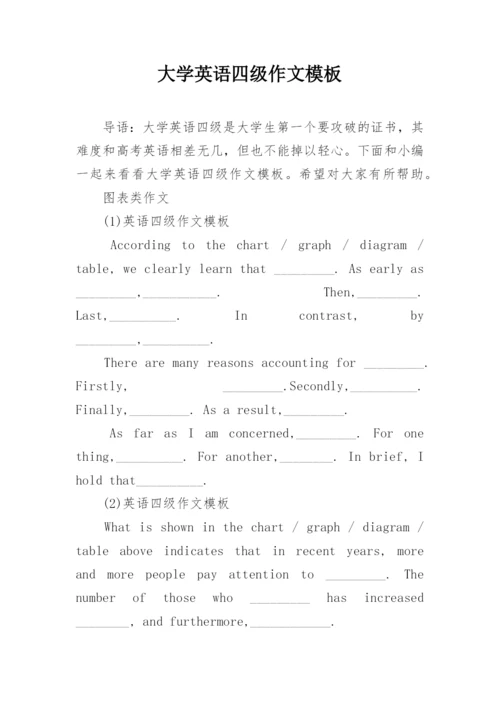 大学英语四级作文模板

导语：大学英语四级是大学生第一个要攻破的证书，其难度和高考英语相差无几，但也不能掉以轻心。下面和小编一起来看看大学英语四级作文模板。希望对大家有所帮助。

图表类作文

(1)英语四级作文模板

According to the chart / graph / diagram / table, we clearly learn that _________. As early as _________,___________. Then,_________. Last,__________. In contrast, by _________,__________.

There are many reasons accounting for _________. Firstly, _________.Secondly,__________. Finally,_________. As a result,_________.

As far as I am concerned,_________. For one thing,__________. For another,________. In brief, I hold that__________.

(2)英语四级作文模板

What is shown in the chart / graph / diagram / table above indicates that in recent years, more and more people pay attention to _________. The number of those who _________ has increased ________, and furthermore,____________.